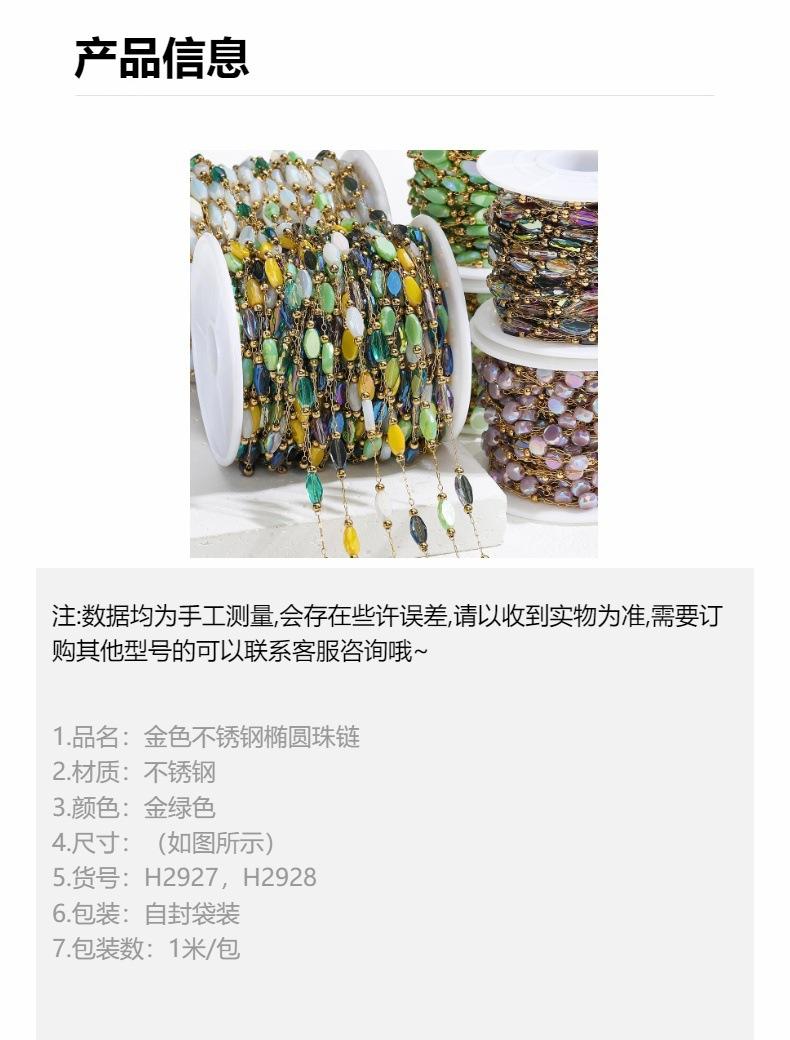 产品信息

注:数据均为手工测量,会存在些许误差,请以收到实物为准,需要订购其他型号的可以联系客服咨询哦~

1.品名：金色不锈钢椭圆珠链
2.材质：不锈钢
3.颜色：金绿色
4.尺寸：（如图所示）
5.货号：H2927，H2928
6.包装：自封袋装
7.包装数：1米/包